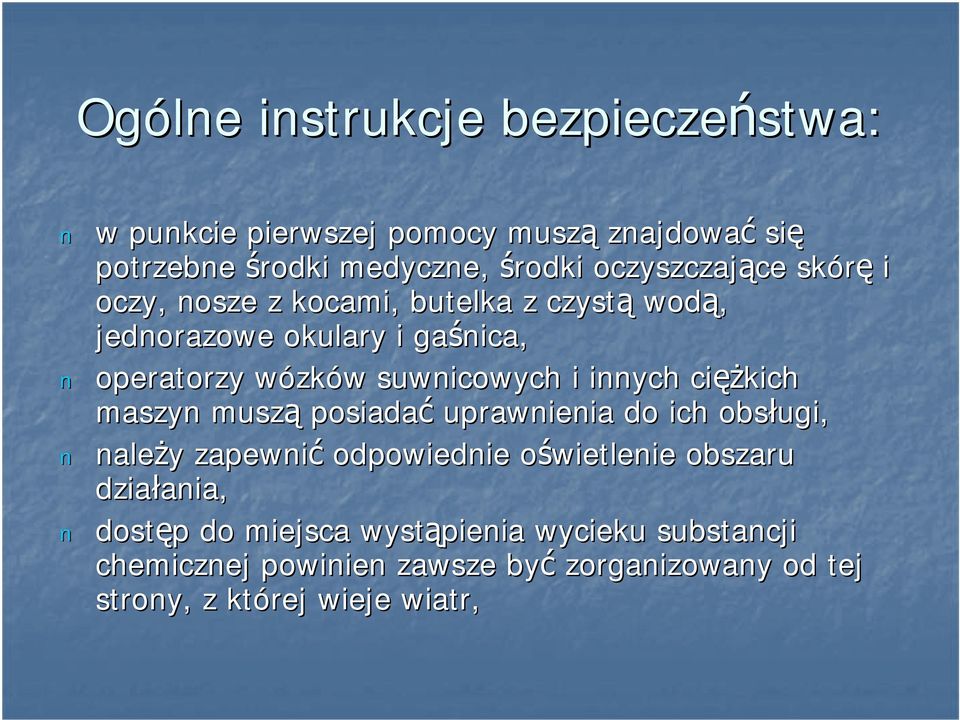 Ogólne instrukcje bezpieczeństwa:

n w punkcie pierwszej pomocy muszą znajdować się potrzebne środki medyczne, środki oczyszczające skórę i oczy, nosze z kocami, butelka z czystą wodą, jednorazowe okulary i gaśnica,

n operatorzy wózków suwnicowych i innych ciężkich maszyn muszą posiadać uprawnienia do ich obsługi,

n należy zapewnić odpowiednie oświetlenie obszaru działania,

n dostęp do miejsca wystąpienia wycieku substancji chemicznej powinien zawsze być zorganizowany od tej strony, z której wieje wiatr,